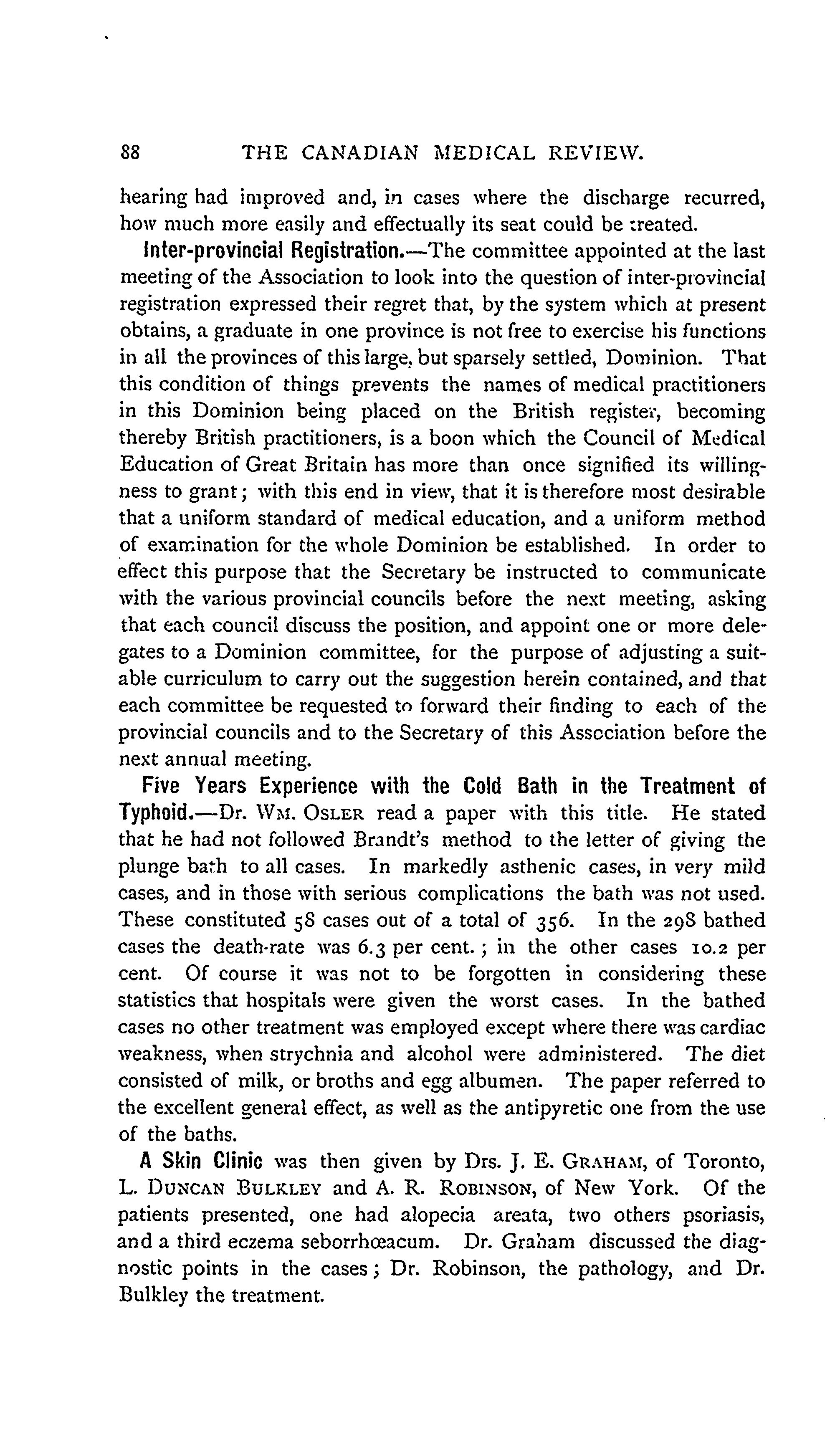 88 THE CANADIAN MEDICAL REVIEW.

hearing had improved and, in cases where the discharge recurred, how much more easily and effectually its seat could be treated.

Inter-provincial Registration.—The committee appointed at the last meeting of the Association to look into the question of inter-provincial registration expressed their regret that, by the system which at present obtains, a graduate in one province is not free to exercise his functions in all the provinces of this large, but sparsely settled, Dominion. That this condition of things prevents the names of medical practitioners in this Dominion being placed on the British register, becoming thereby British practitioners, is a boon which the Council of Medical Education of Great Britain has more than once signified its willingness to grant; with this end in view, that it is therefore most desirable that a uniform standard of medical education, and a uniform method of examination for the whole Dominion be established. In order to effect this purpose that the Secretary be instructed to communicate with the various provincial councils before the next meeting, asking that each council discuss the position, and appoint one or more delegates to a Dominion committee, for the purpose of adjusting a suitable curriculum to carry out the suggestion herein contained, and that each committee be requested to forward their finding to each of the provincial councils and to the Secretary of this Association before the next annual meeting.

Five Years Experience with the Cold Bath in the Treatment of Typhoid.—Dr. WM. OSLER read a paper with this title. He stated that he had not followed Brandt's method to the letter of giving the plunge bath to all cases. In markedly asthenic cases, in very mild cases, and in those with serious complications the bath was not used. These constituted 58 cases out of a total of 356. In the 298 bathed cases the death-rate was 6.3 per cent.; in the other cases 10.2 per cent. Of course it was not to be forgotten in considering these statistics that hospitals were given the worst cases. In the bathed cases no other treatment was employed except where there was cardiac weakness, when strychnia and alcohol were administered. The diet consisted of milk, or broths and egg albumen. The paper referred to the excellent general effect, as well as the antipyretic one from the use of the baths.

A Skin Clinic was then given by Drs. J. E. GRAHAM, of Toronto, L. DUNCAN BULKLEY and A. R. ROBINSON, of New York. Of the patients presented, one had alopecia areata, two others psoriasis, and a third eczema seborrhœacum. Dr. Graham discussed the diagnostic points in the cases; Dr. Robinson, the pathology, and Dr. Bulkley the treatment.